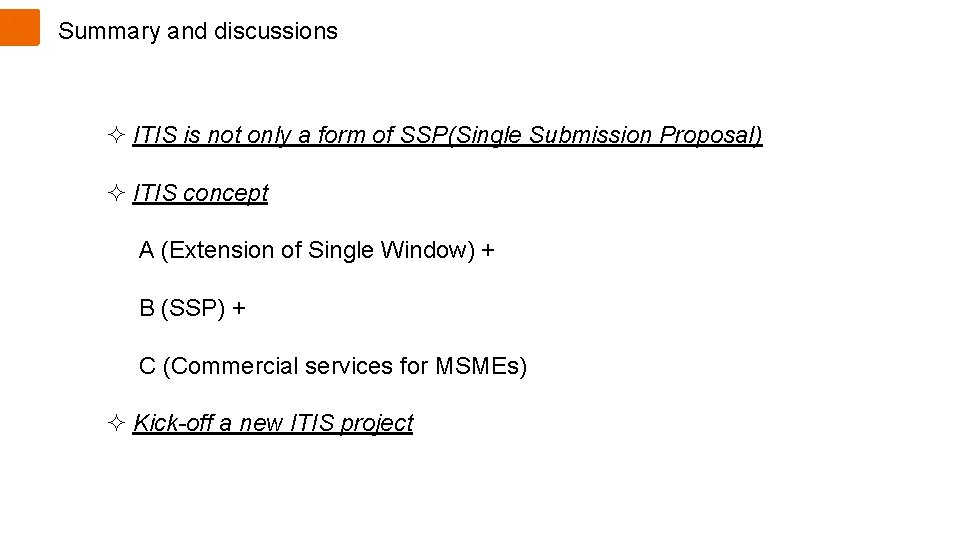 Summary and discussions

✧ ITIS is not only a form of SSP(Single Submission Proposal)

✧ ITIS concept

A (Extension of Single Window) +

B (SSP) +

C (Commercial services for MSMEs)

✧ Kick-off a new ITIS project